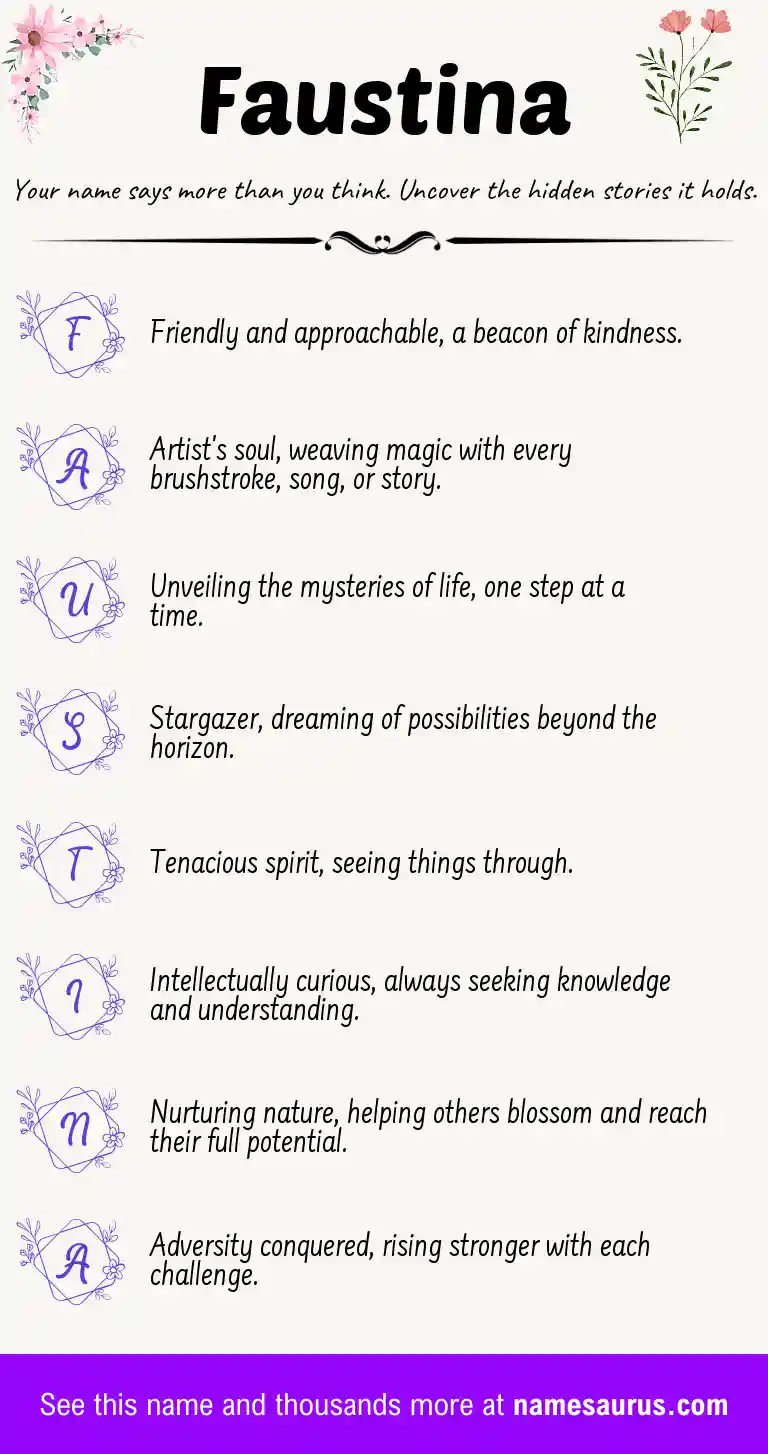 Faustina

Your name says more than you think. Uncover the hidden stories it holds.

F

Friendly and approachable, a beacon of kindness.

A

Artist's soul, weaving magic with every brushstroke, song, or story.

U

Unveiling the mysteries of life, one step at a time.

S

Stargazer, dreaming of possibilities beyond the horizon.

T

Tenacious spirit, seeing things through.

I

Intellectually curious, always seeking knowledge and understanding.

N

Nurturing nature, helping others blossom and reach their full potential.

A

Adversity conquered, rising stronger with each challenge.

See this name and thousands more at namesaurus.com